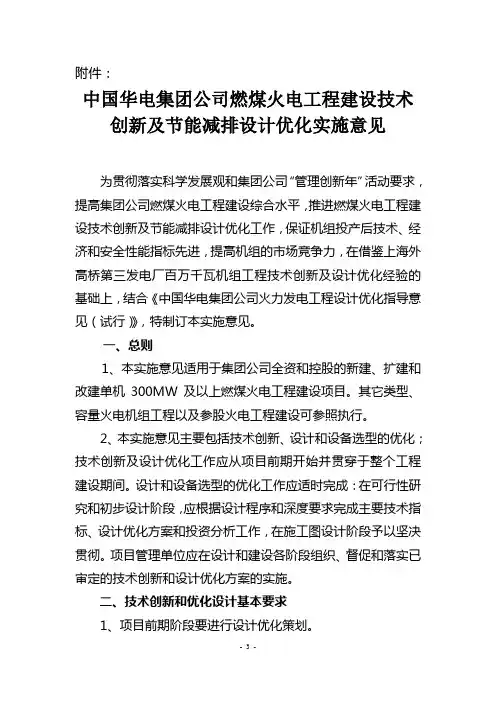 附件：

中国华电集团公司燃煤火电工程建设技术创新及节能减排设计优化实施意见

为贯彻落实科学发展观和集团公司“管理创新年”活动要求，提高集团公司燃煤火电工程建设综合水平，推进燃煤火电工程建设技术创新及节能减排设计优化工作，保证机组投产后技术、经济和安全性能指标先进，提高机组的市场竞争力，在借鉴上海外高桥第三发电厂百万千瓦机组工程技术创新及设计优化经验的基础上，结合《中国华电集团公司火力发电工程设计优化指导意见（试行）》，特制订本实施意见。

一、总则

1、本实施意见适用于集团公司全资和控股的新建、扩建和改建单机 300MW 及以上燃煤火电工程建设项目。其它类型、容量火电机组工程以及参股火电工程建设可参照执行。

2、本实施意见主要包括技术创新、设计和设备选型的优化；技术创新及设计优化工作应从项目前期开始并贯穿于整个工程建设期间。设计和设备选型的优化工作应适时完成：在可行性研究和初步设计阶段，应根据设计程序和深度要求完成主要技术指标、设计优化方案和投资分析工作，在施工图设计阶段予以坚决贯彻。项目管理单位应在设计和建设各阶段组织、督促和落实已审定的技术创新和设计优化方案的实施。

二、技术创新和优化设计基本要求

1、项目前期阶段要进行设计优化策划。

- 3 -